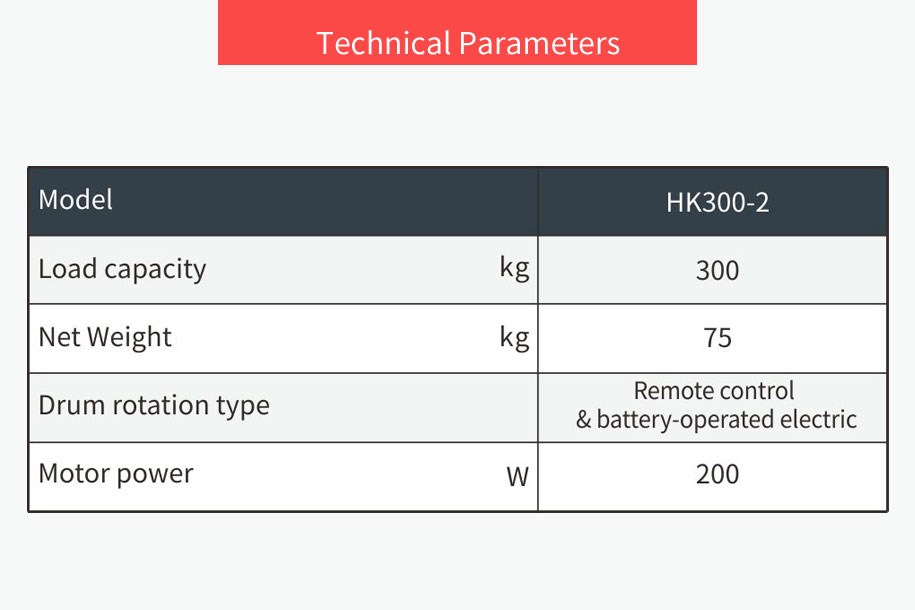 Technical Parameters

| Model | | HK300-2 |
|---|---|---|
| Load capacity | kg | 300 |
| Net Weight | kg | 75 |
| Drum rotation type | | Remote control & battery-operated electric |
| Motor power | W | 200 |